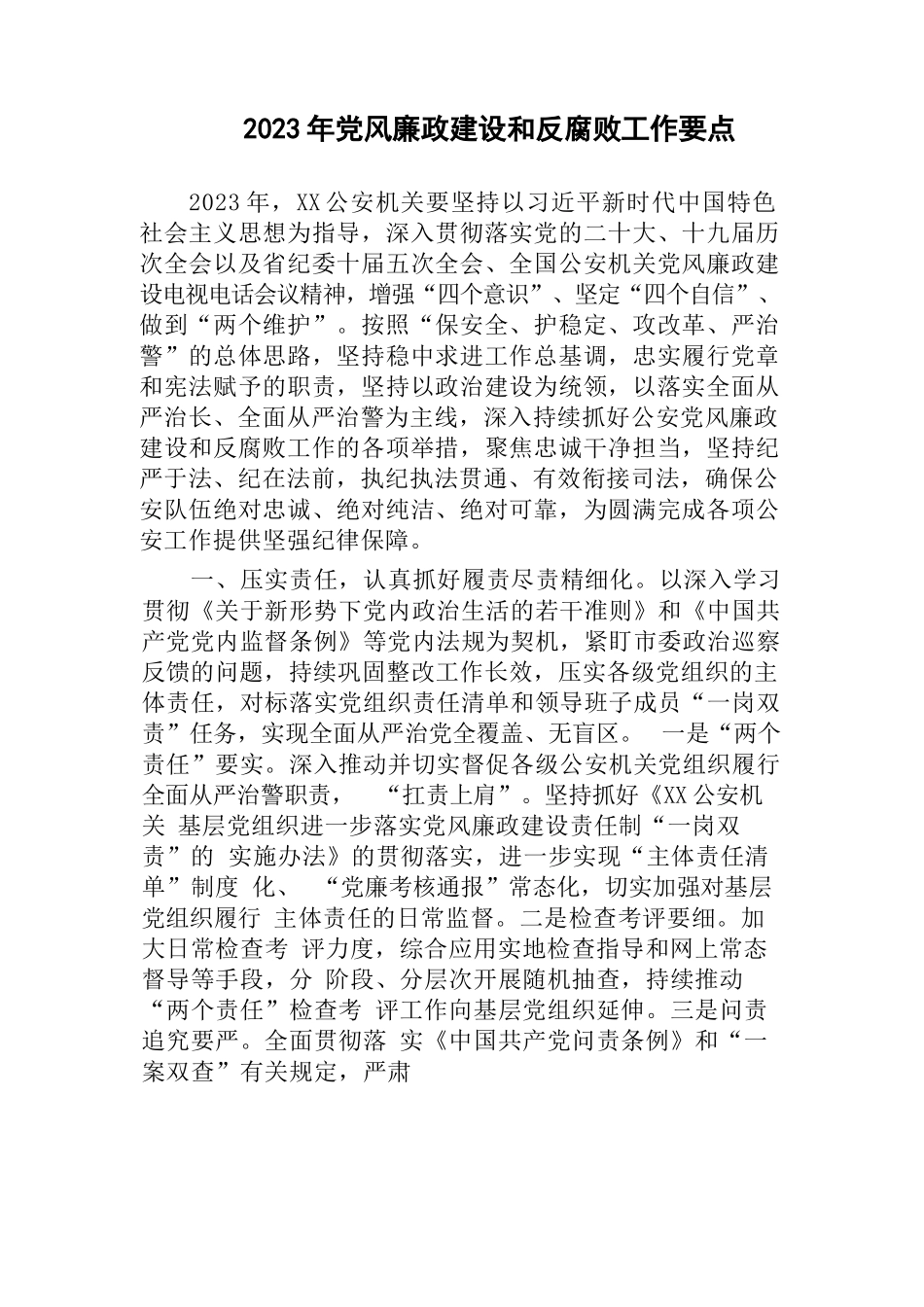 2023年党风廉政建设和反腐败工作要点

2023年，XX公安机关要坚持以习近平新时代中国特色社会主义思想为指导，深入贯彻落实党的二十大、十九届历次全会以及省纪委十届五次全会、全国公安机关党风廉政建设电视电话会议精神，增强“四个意识”、坚定“四个自信”、做到“两个维护”。按照“保安全、护稳定、攻改革、严治警”的总体思路，坚持稳中求进工作总基调，忠实履行党章和宪法赋予的职责，坚持以政治建设为统领，以落实全面从严治长、全面从严治警为主线，深入持续抓好公安党风廉政建设和反腐败工作的各项举措，聚焦忠诚干净担当，坚持纪严于法、纪在法前，执纪执法贯通、有效衔接司法，确保公安队伍绝对忠诚、绝对纯洁、绝对可靠，为圆满完成各项公安工作提供坚强纪律保障。

一、压实责任，认真抓好履责尽责精细化。以深入学习贯彻《关于新形势下党内政治生活的若干准则》和《中国共产党党内监督条例》等党内法规为契机，紧盯市委政治巡察反馈的问题，持续巩固整改工作长效，压实各级党组织的主体责任，对标落实党组织责任清单和领导班子成员“一岗双责”任务，实现全面从严治党全覆盖、无盲区。 一是“两个责任”要实。深入推动并切实督促各级公安机关党组织履行全面从严治警职责， “扛责上肩”。坚持抓好《XX公安机关 基层党组织进一步落实党风廉政建设责任制“一岗双责”的 实施办法》的贯彻落实，进一步实现“主体责任清单”制度 化、 “党廉考核通报”常态化，切实加强对基层党组织履行 主体责任的日常监督。二是检查考评要细。加大日常检查考 评力度，综合应用实地检查指导和网上常态督导等手段，分 阶段、分层次开展随机抽查，持续推动 “两个责任”检查考 评工作向基层党组织延伸。三是问责追究要严。全面贯彻落 实《中国共产党问责条例》和“一案双查”有关规定，严肃